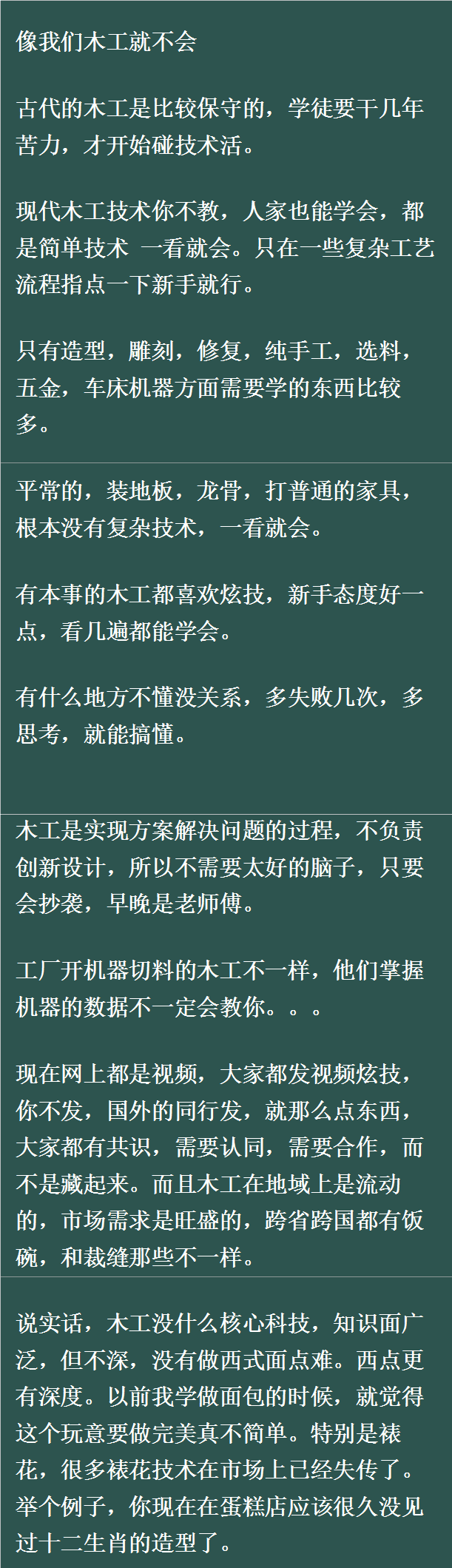 像我们木工就不会

古代的木工是比较保守的，学徒要干几年苦力，才开始碰技术活。

现代木工技术你不教，人家也能学会，都是简单技术 一看就会。只在一些复杂工艺流程指点一下新手就行。

只有造型，雕刻，修复，纯手工，选料，五金，车床机器方面需要学的东西比较多。

平常的，装地板，龙骨，打普通的家具，根本没有复杂技术，一看就会。

有本事的木工都喜欢炫技，新手态度好一点，看几遍都能学会。

有什么地方不懂没关系，多失败几次，多思考，就能搞懂。

木工是实现方案解决问题的过程，不负责创新设计，所以不需要太好的脑子，只要会抄袭，早晚是老师傅。

工厂开机器切料的木工不一样，他们掌握机器的数据不一定会教你。。。

现在网上都是视频，大家都发视频炫技，你不发，国外的同行发，就那么点东西，大家都有共识，需要认同，需要合作，而不是藏起来。而且木工在地域上是流动的，市场需求是旺盛的，跨省跨国都有饭碗，和裁缝那些不一样。

说实话，木工没什么核心科技，知识面广泛，但不深，没有做西式面点难。西点更有深度。以前我学做面包的时候，就觉得这个玩意要做完美真不简单。特别是裱花，很多裱花技术在市场上已经失传了。举个例子，你现在在蛋糕店应该很久没见过十二生肖的造型了。